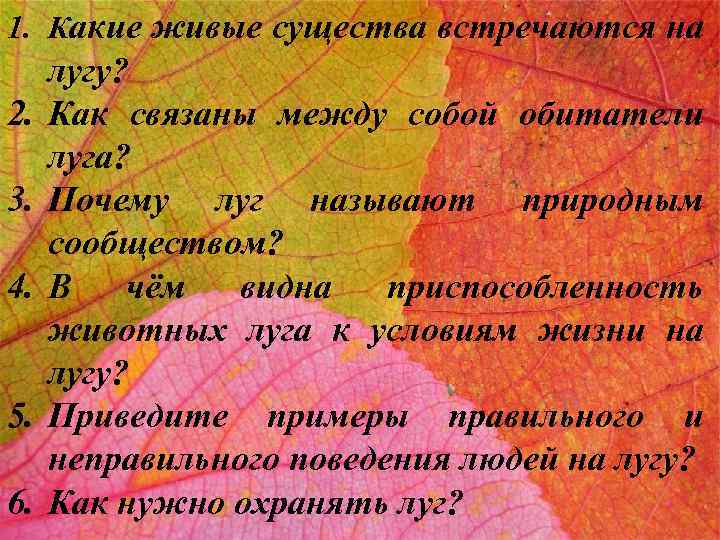 1. Какие живые существа встречаются на лугу?
2. Как связаны между собой обитатели луга?
3. Почему луг называют природным сообществом?
4. В чём видна приспособленность животных луга к условиям жизни на лугу?
5. Приведите примеры правильного и неправильного поведения людей на лугу?
6. Как нужно охранять луг?